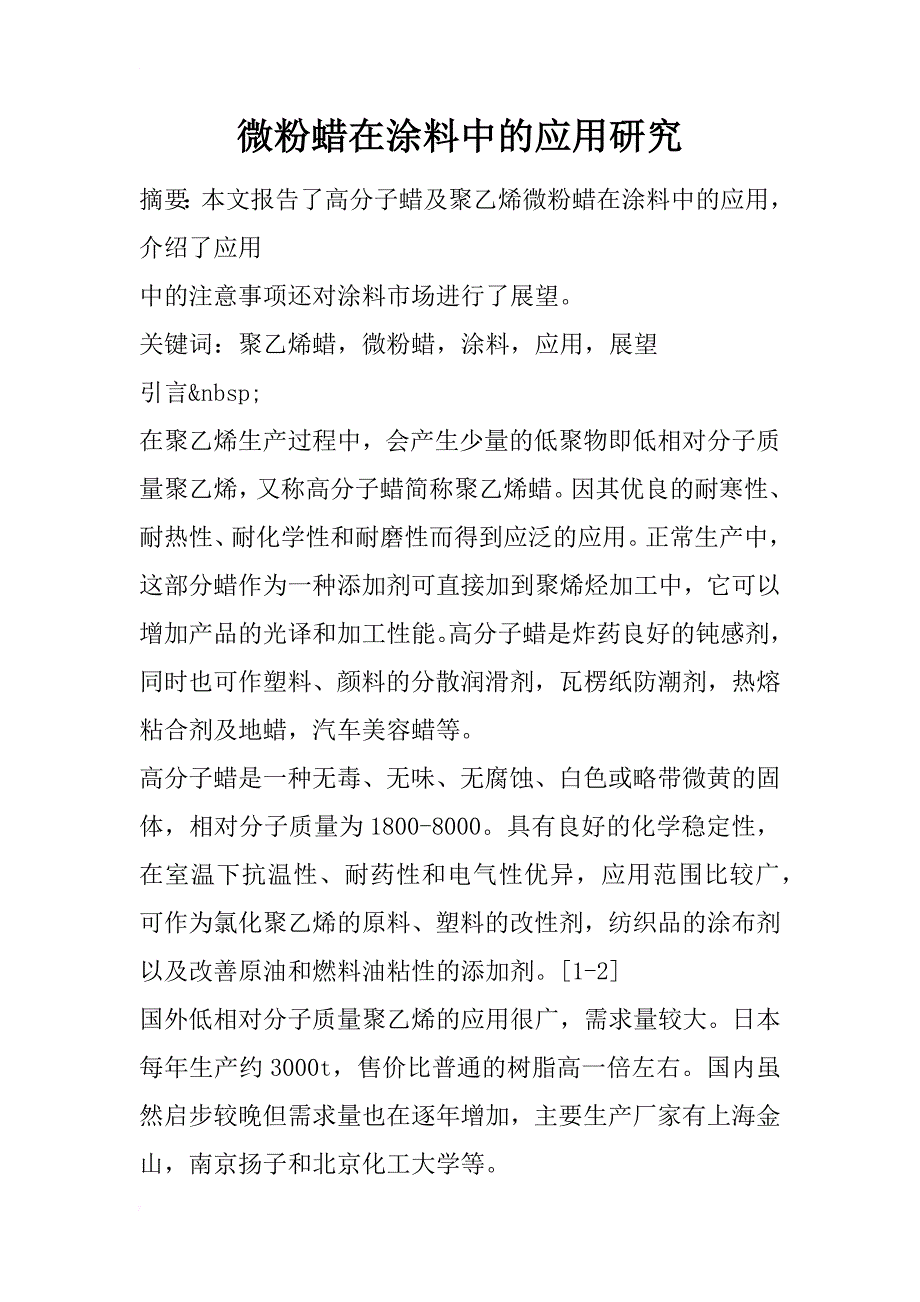 微粉蜡在涂料中的应用研究

摘要: 本文报告了高分子蜡及聚乙烯微粉蜡在涂料中的应用，介绍了应用
中的注意事项还对涂料市场进行了展望。

关键词：聚乙烯蜡，微粉蜡，涂料，应用，展望

引言&nbsp;

在聚乙烯生产过程中，会产生少量的低聚物即低相对分子质量聚乙烯，又称高分子蜡简称聚乙烯蜡。因其优良的耐寒性、耐热性、耐化学性和耐磨性而得到应泛的应用。正常生产中，这部分蜡作为一种添加剂可直接加到聚烯烃加工中，它可以增加产品的光译和加工性能。高分子蜡是炸药良好的钝感剂，同时也可作塑料、颜料的分散润滑剂，瓦楞纸防潮剂，热熔粘合剂及地蜡，汽车美容蜡等。

高分子蜡是一种无毒、无味、无腐蚀、白色或略带微黄的固体，相对分子质量为1800-8000。具有良好的化学稳定性，在室温下抗温性、耐药性和电气性优异，应用范围比较广，可作为氯化聚乙烯的原料、塑料的改性剂，纺织品的涂布剂以及改善原油和燃料油粘性的添加剂。[1-2]

国外低相对分子质量聚乙烯的应用很广，需求量较大。日本每年生产约3000t，售价比普通的树脂高一倍左右。国内虽然启步较晚但需求量也在逐年增加，主要生产厂家有上海金山，南京扬子和北京化工大学等。